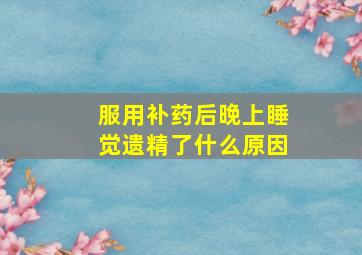 服用补药后晚上睡觉遗精了什么原因